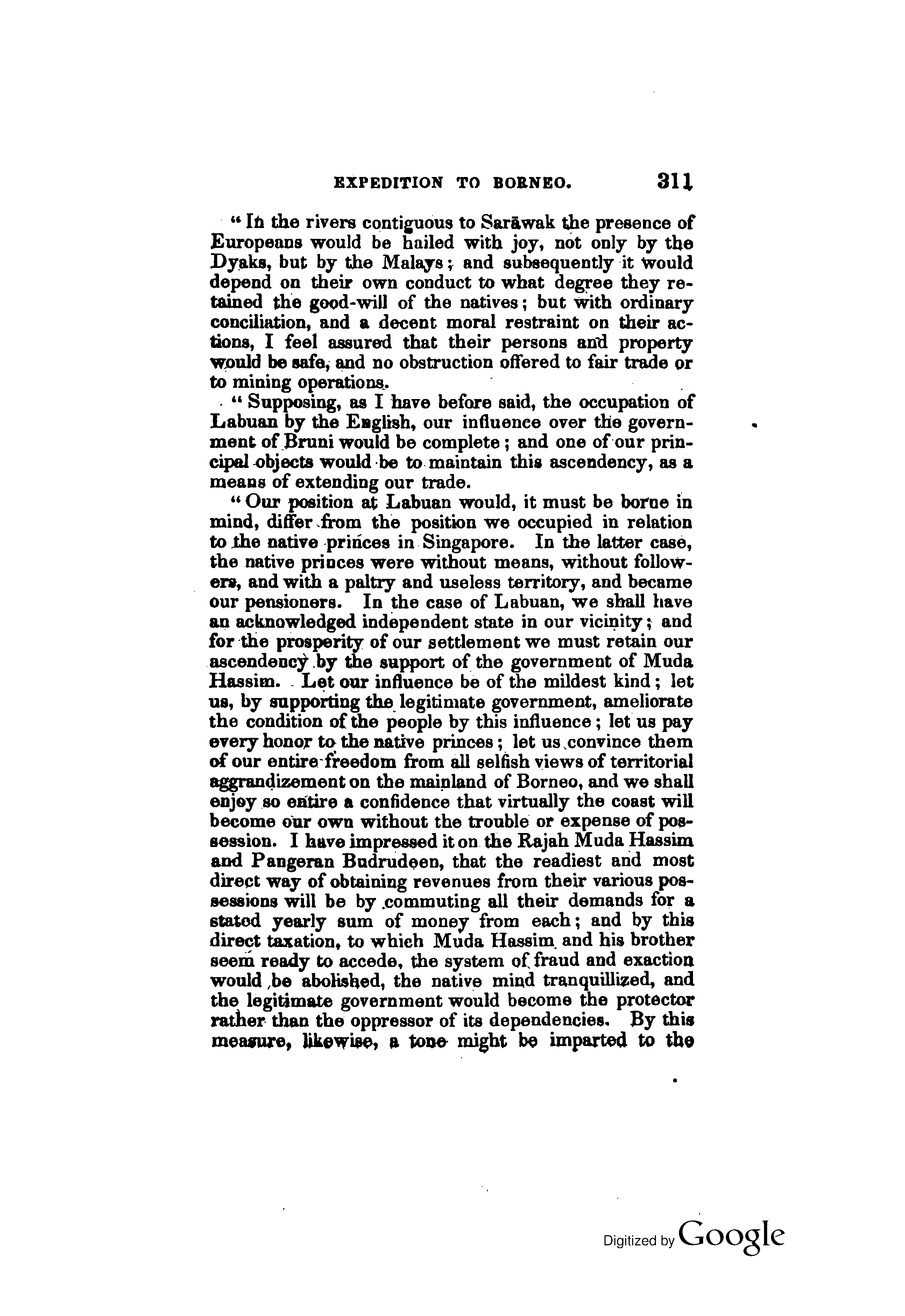 EXPEDITION TO BORNEO. 311

"In the rivers contiguous to Sarāwak the presence of Europeans would be hailed with joy, not only by the Dyaks, but by the Malays; and subsequently it would depend on their own conduct to what degree they retained the good-will of the natives; but with ordinary conciliation, and a decent moral restraint on their actions, I feel assured that their persons and property would be safe, and no obstruction offered to fair trade or to mining operations.

"Supposing, as I have before said, the occupation of Labuan by the English, our influence over the government of Bruni would be complete; and one of our principal objects would be to maintain this ascendency, as a means of extending our trade.

"Our position at Labuan would, it must be borne in mind, differ from the position we occupied in relation to the native princes in Singapore. In the latter case, the native princes were without means, without followers, and with a paltry and useless territory, and became our pensioners. In the case of Labuan, we shall have an acknowledged independent state in our vicinity; and for the prosperity of our settlement we must retain our ascendency by the support of the government of Muda Hassim. Let our influence be of the mildest kind; let us, by supporting the legitimate government, ameliorate the condition of the people by this influence; let us pay every honor to the native princes; let us convince them of our entire freedom from all selfish views of territorial aggrandizement on the mainland of Borneo, and we shall enjoy so entire a confidence that virtually the coast will become our own without the trouble or expense of possession. I have impressed it on the Rajah Muda Hassim and Pangeran Budrudeen, that the readiest and most direct way of obtaining revenues from their various possessions will be by commuting all their demands for a stated yearly sum of money from each; and by this direct taxation, to which Muda Hassim and his brother seem ready to accede, the system of fraud and exaction would be abolished, the native mind tranquillized, and the legitimate government would become the protector rather than the oppressor of its dependencies. By this measure, likewise, a tone might be imparted to the

Digitized by Google